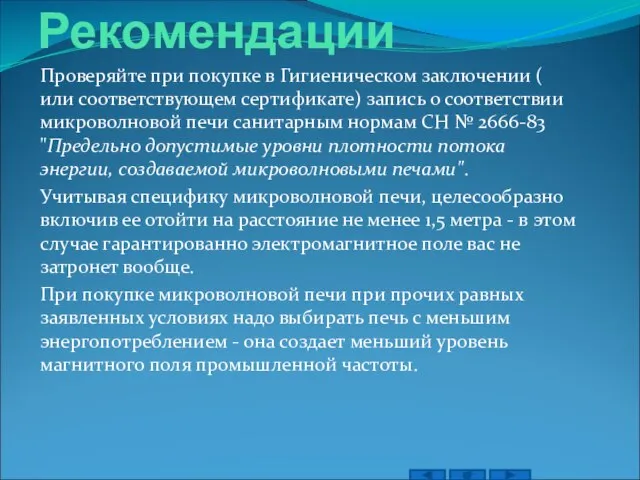 Рекомендации

Проверяйте при покупке в Гигиеническом заключении ( или соответствующем сертификате) запись о соответствии микроволновой печи санитарным нормам СН № 2666-83 "Предельно допустимые уровни плотности потока энергии, создаваемой микроволновыми печами".

Учитывая специфику микроволновой печи, целесообразно включив ее отойти на расстояние не менее 1,5 метра - в этом случае гарантированно электромагнитное поле вас не затронет вообще.

При покупке микроволновой печи при прочих равных заявленных условиях надо выбирать печь с меньшим энергопотреблением - она создает меньший уровень магнитного поля промышленной частоты.